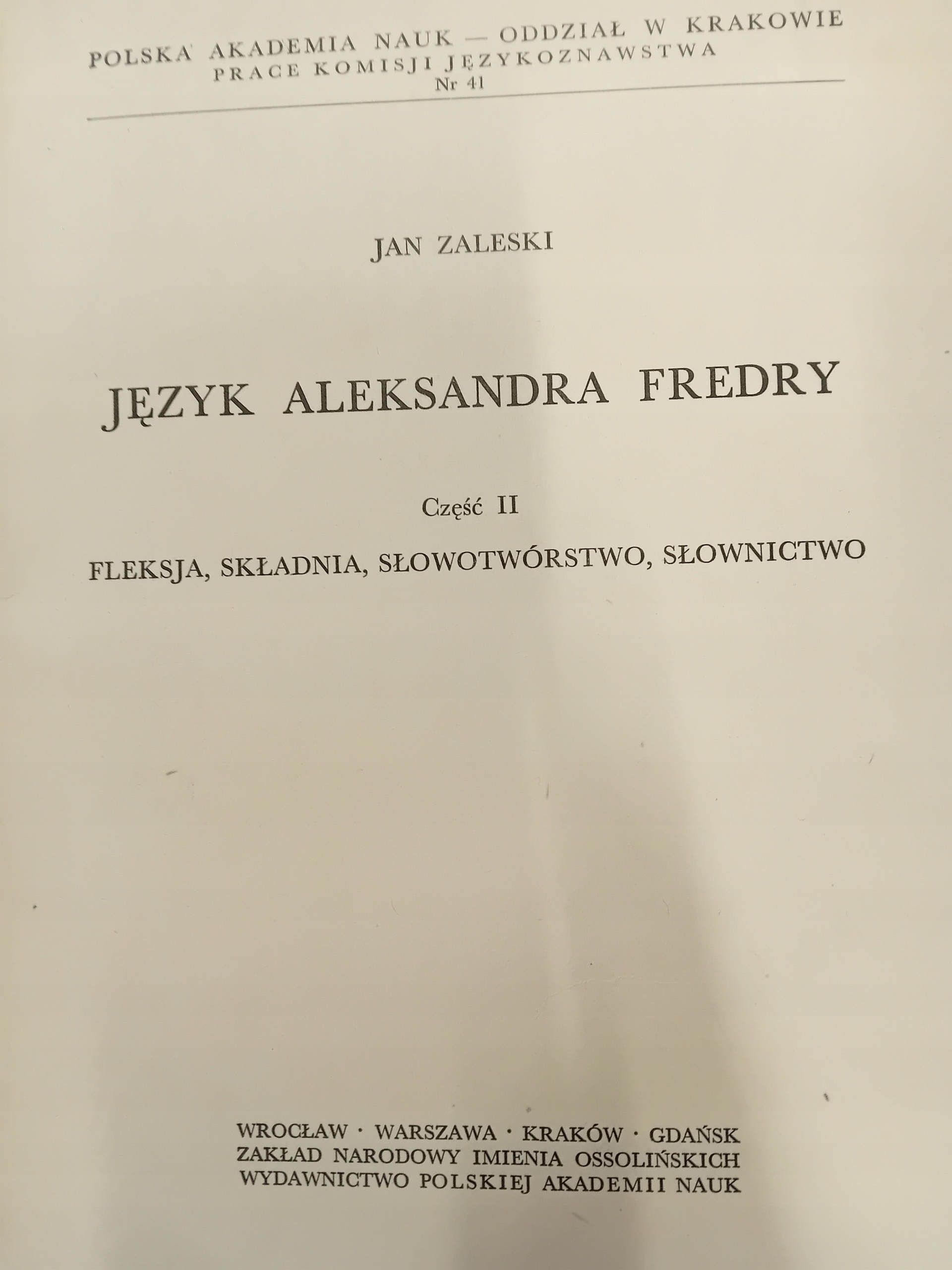 POLSKA AKADEMIA NAUK — ODDZIAŁ W KRAKOWIE
PRACE KOMISJI JĘZYKOZNAWSTWA
Nr 41

JAN ZALESKI

JĘZYK ALEKSANDRA FREDRY

Część II

FLEKSJA, SKŁADNIA, SŁOWOTWÓRSTWO, SŁOWNICTWO

WROCŁAW · WARSZAWA · KRAKÓW · GDAŃSK
ZAKŁAD NARODOWY IMIENIA OSSOLIŃSKICH
WYDAWNICTWO POLSKIEJ AKADEMII NAUK